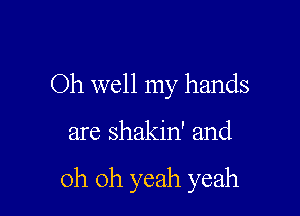 Oh well my hands
are shakin' and
oh oh yeah yeah